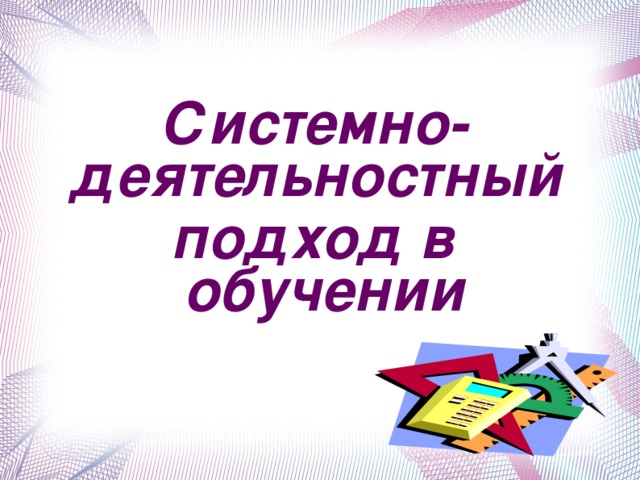 Системно-деятельностный подход в обучении